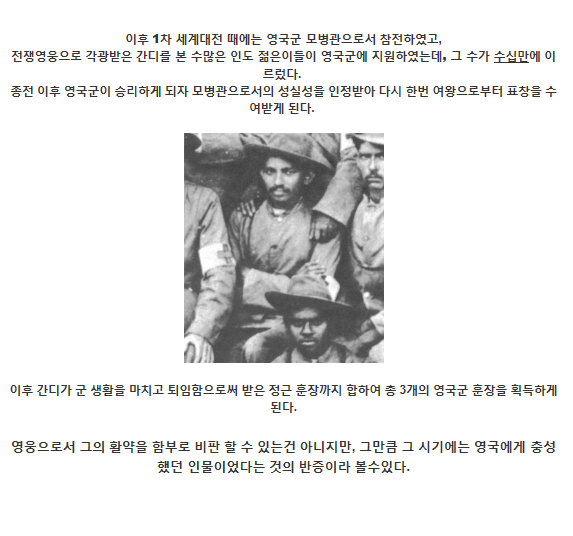 이후 1차 세계대전 때에는 영국군 모병관으로서 참전하였고,
전쟁영웅으로 각광받은 간디를 본 수많은 인도 젊은이들이 영국군에 지원하였는데, 그 수가 수십만에 이르렀다.
종전 이후 영국군이 승리하게 되자 모병관으로서의 성실성을 인정받아 다시 한번 여왕으로부터 표창을 수여받게 된다.

이후 간디가 군 생활을 마치고 퇴임함으로써 받은 정근 훈장까지 합하여 총 3개의 영국군 훈장을 획득하게 된다.

영웅으로서 그의 활약을 함부로 비판 할 수 있는건 아니지만, 그만큼 그 시기에는 영국에게 충성했던 인물이었다는 것의 반증이라 볼수있다.